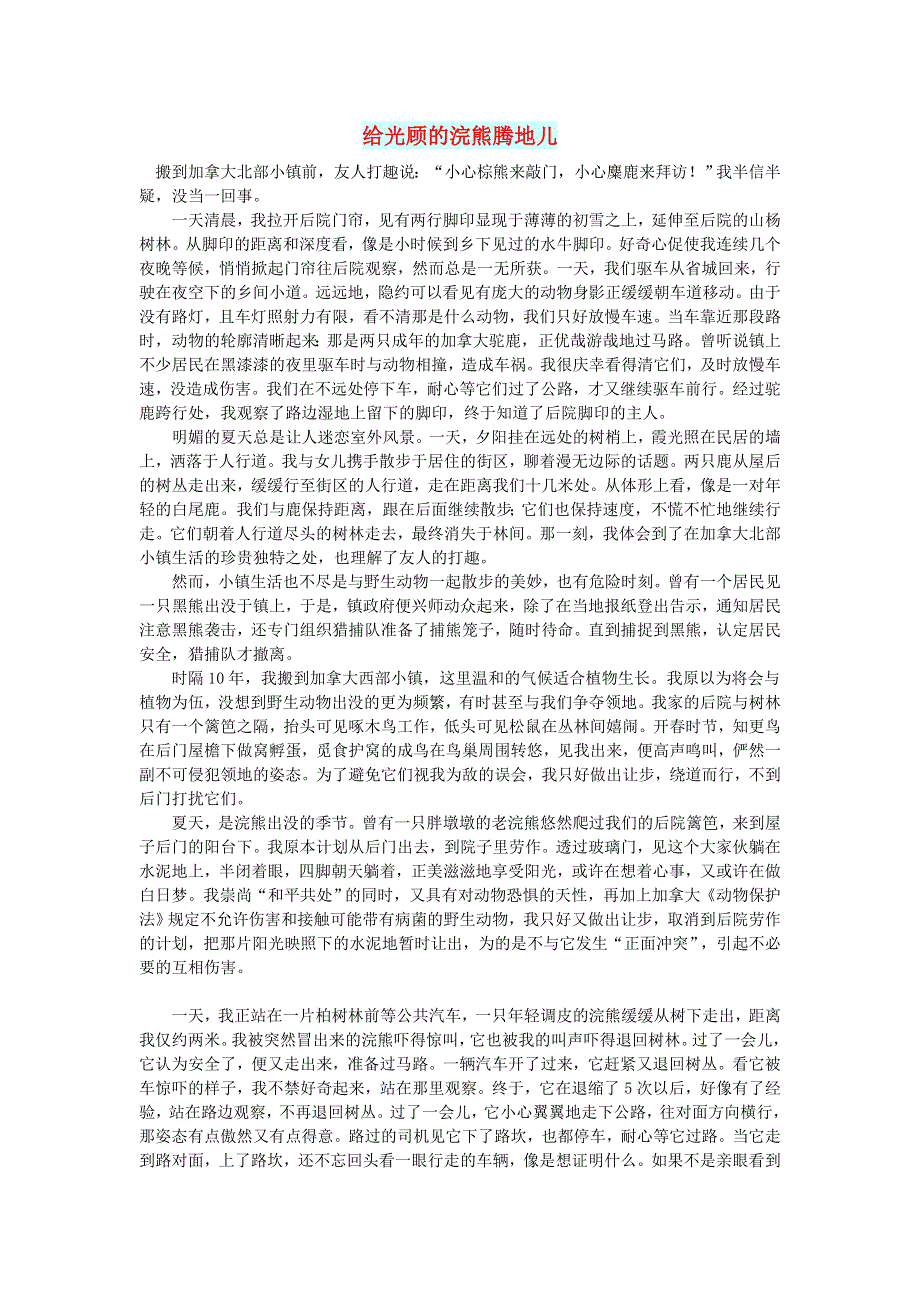 给光顾的浣熊腾地儿

搬到加拿大北部小镇前，友人打趣说：“小心棕熊来敲门，小心麋鹿来拜访！”我半信半疑，没当一回事。

一天清晨，我拉开后院门帘，见有两行脚印显现于薄薄的初雪之上，延伸至后院的山杨树林。从脚印的距离和深度看，像是小时候到乡下见过的水牛脚印。好奇心促使我连续几个夜晚等候，悄悄掀起门帘往后院观察，然而总是一无所获。一天，我们驱车从省城回来，行驶在夜空下的乡间小道。远远地，隐约可以看见有庞大的动物身影正缓缓朝车道移动。由于没有路灯，且车灯照射力有限，看不清那是什么动物，我们只好放慢车速。当车靠近那段路时，动物的轮廓清晰起来：那是两只成年的加拿大驼鹿，正优哉游哉地过马路。曾听说镇上不少居民在黑漆漆的夜里驱车时与动物相撞，造成车祸。我很庆幸看得清它们，及时放慢车速，没造成伤害。我们在不远处停下车，耐心等它们过了公路，才又继续驱车前行。经过驼鹿跨行处，我观察了路边湿地上留下的脚印，终于知道了后院脚印的主人。

明媚的夏天总是让人迷恋室外风景。一天，夕阳挂在远处的树梢上，霞光照在民居的墙上，洒落于人行道。我与女儿携手散步于居住的街区，聊着漫无边际的话题。两只鹿从屋后的树丛走出来，缓缓行至街区的人行道，走在距离我们十几米处。从体形上看，像是一对年轻的白尾鹿。我们与鹿保持距离，跟在后面继续散步；它们也保持速度，不慌不忙地继续行走。它们朝着人行道尽头的树林走去，最终消失于林间。那一刻，我体会到了在加拿大北部小镇生活的珍贵独特之处，也理解了友人的打趣。

然而，小镇生活也不尽是与野生动物一起散步的美妙，也有危险时刻。曾有一个居民见一只黑熊出没于镇上，于是，镇政府便兴师动众起来，除了在当地报纸登出告示，通知居民注意黑熊袭击，还专门组织猎捕队准备了捕熊笼子，随时待命。直到捕捉到黑熊，认定居民安全，猎捕队才撤离。

时隔10年，我搬到加拿大西部小镇，这里温和的气候适合植物生长。我原以为将会与植物为伍，没想到野生动物出没的更为频繁，有时甚至与我们争夺领地。我家的后院与树林只有一个篱笆之隔，抬头可见啄木鸟工作，低头可见松鼠在丛林间嬉闹。开春时节，知更鸟在后门屋檐下做窝孵蛋，觅食护窝的成鸟在鸟巢周围转悠，见我出来，便高声鸣叫，俨然一副不可侵犯领地的姿态。为了避免它们视我为敌的误会，我只好做出让步，绕道而行，不到后门打扰它们。

夏天，是浣熊出没的季节。曾有一只胖墩墩的老浣熊悠然爬过我们的后院篱笆，来到屋子后门的阳台下。我原本计划从后门出去，到院子里劳作。透过玻璃门，见这个大家伙躺在水泥地上，半闭着眼，四脚朝天躺着，正美滋滋地享受阳光，或许在想着心事，又或许在做白日梦。我崇尚“和平共处”的同时，又具有对动物恐惧的天性，再加上加拿大《动物保护法》规定不允许伤害和接触可能带有病菌的野生动物，我只好又做出让步，取消到后院劳作的计划，把那片阳光映照下的水泥地暂时让出，为的是不与它发生“正面冲突”，引起不必要的互相伤害。

一天，我正站在一片柏树林前等公共汽车，一只年轻调皮的浣熊缓缓从树下走出，距离我仅约两米。我被突然冒出来的浣熊吓得惊叫，它也被我的叫声吓得退回树林。过了一会儿，它认为安全了，便又走出来，准备过马路。一辆汽车开了过来，它赶紧又退回树丛。看它被车惊吓的样子，我不禁好奇起来，站在那里观察。终于，它在退缩了5次以后，好像有了经验，站在路边观察，不再退回树丛。过了一会儿，它小心翼翼地走下公路，往对面方向横行，那姿态有点傲然又有点得意。路过的司机见它下了路坎，也都停车，耐心等它过路。当它走到路对面，上了路坎，还不忘回头看一眼行走的车辆，像是想证明什么。如果不是亲眼看到